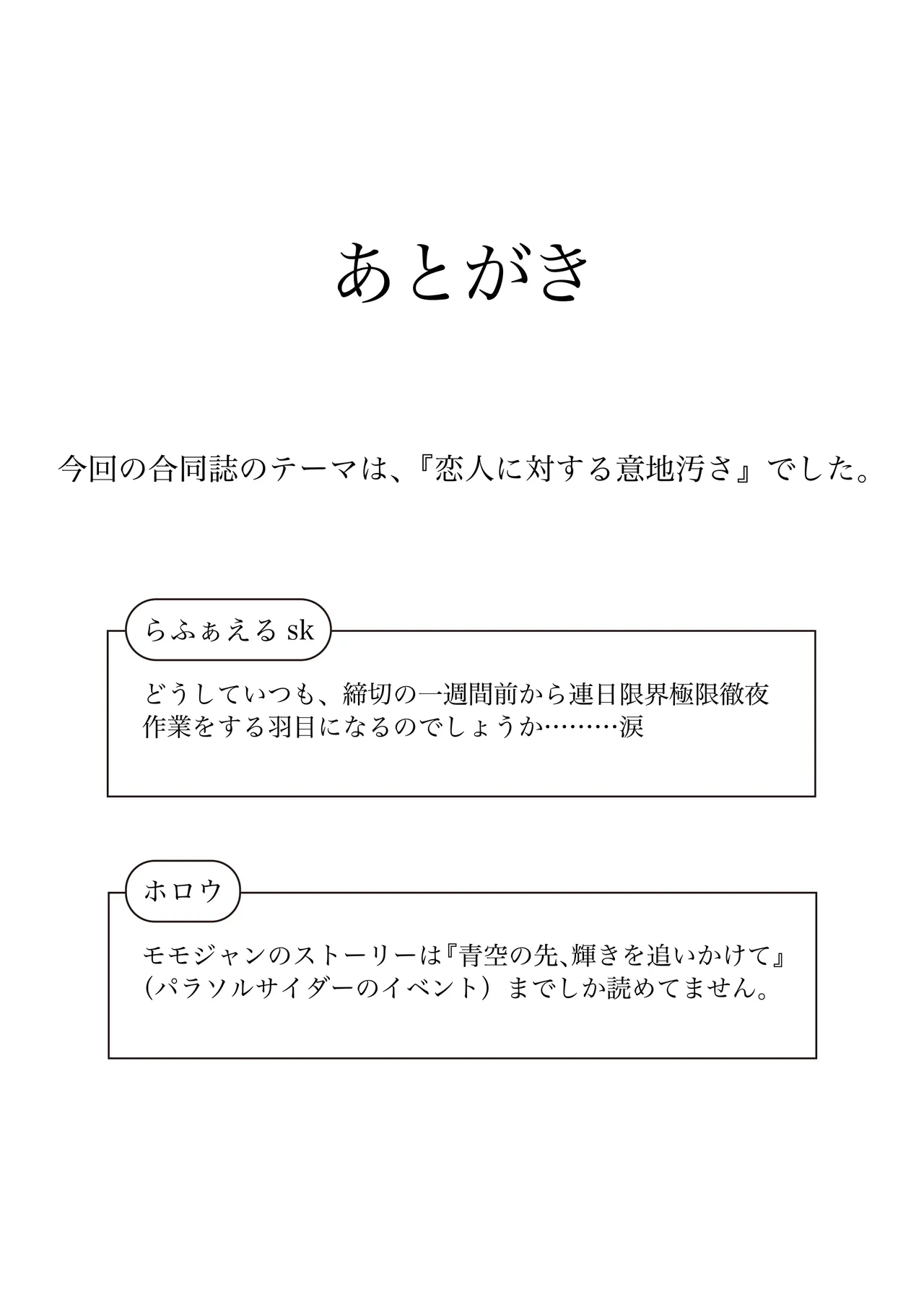 あとがき

今回の合同誌のテーマは、『恋人に対する意地汚さ』でした。

らふぁえる sk

どうしていつも、締切の一週間前から連日限界極限徹夜作業をする羽目になるのでしょうか………涙

ホロウ

モモジャンのストーリーは『青空の先､輝きを追いかけて』(パラソルサイダーのイベント）までしか読めてません。